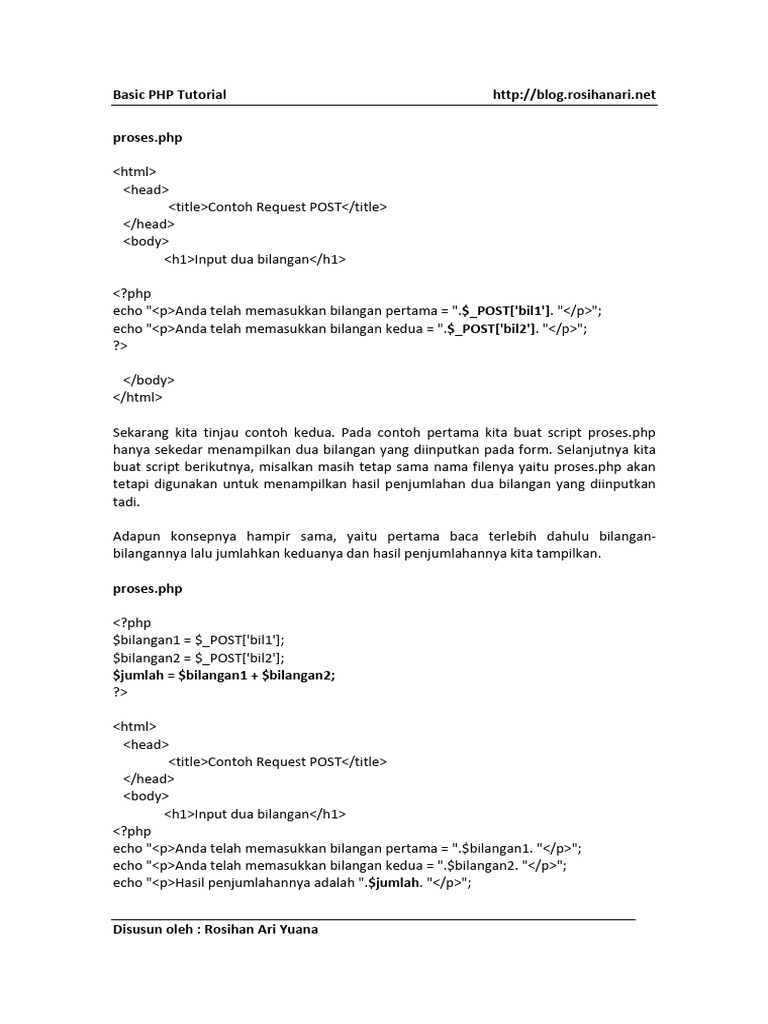 Basic PHP Tutorial http://blog.rosihanari.net

proses.php

<html>
<head>
<title>Contoh Request POST</title>
</head>
<body>
<h1>Input dua bilangan</h1>

<?php
echo "<p>Anda telah memasukkan bilangan pertama = ".$_POST['bil1']. "</p>";
echo "<p>Anda telah memasukkan bilangan kedua = ".$_POST['bil2']. "</p>";
?>

</body>
</html>

Sekarang kita tinjau contoh kedua. Pada contoh pertama kita buat script proses.php hanya sekedar menampilkan dua bilangan yang diinputkan pada form. Selanjutnya kita buat script berikutnya, misalkan masih tetap sama nama filenya yaitu proses.php akan tetapi digunakan untuk menampilkan hasil penjumlahan dua bilangan yang diinputkan tadi.

Adapun konsepnya hampir sama, yaitu pertama baca terlebih dahulu bilangan-bilangannya lalu jumlahkan keduanya dan hasil penjumlahannya kita tampilkan.

proses.php

<?php
$bilangan1 = $_POST['bil1'];
$bilangan2 = $_POST['bil2'];
$jumlah = $bilangan1 + $bilangan2;
?>

<html>
<head>
<title>Contoh Request POST</title>
</head>
<body>
<h1>Input dua bilangan</h1>
<?php
echo "<p>Anda telah memasukkan bilangan pertama = ".$bilangan1. "</p>";
echo "<p>Anda telah memasukkan bilangan kedua = ".$bilangan2. "</p>";
echo "<p>Hasil penjumlahannya adalah ".$jumlah. "</p>";

Disusun oleh : Rosihan Ari Yuana